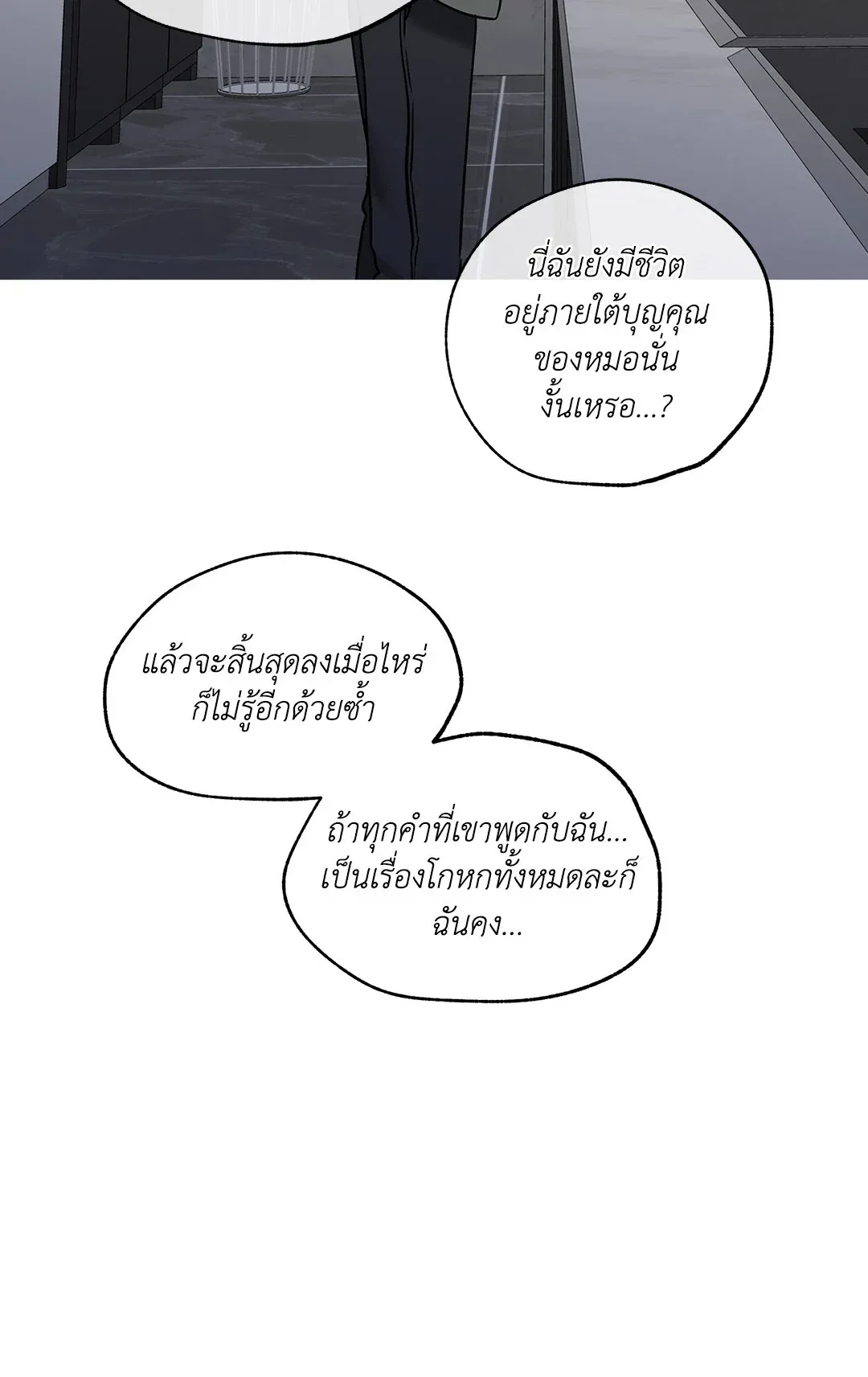 นี่ฉันยังมีชีวิตอยู่ภายใต้บุญคุณของหมอนั่นงั้นเหรอ...?

แล้วจะสิ้นสุดลงเมื่อไหร่ก็ไม่รู้อีกด้วยซ้ำ

ถ้าทุกคำที่เขาพูดกับฉัน...เป็นเรื่องโกหกทั้งหมดละก็ฉันคง...